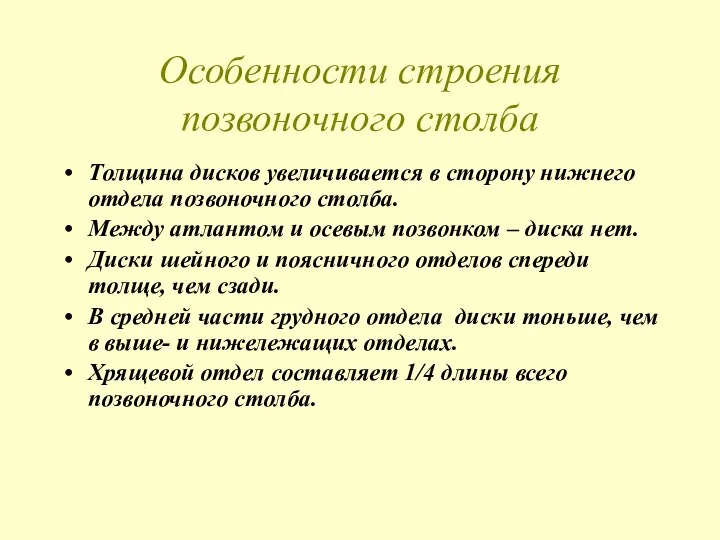 Особенности строения позвоночного столба

• Толщина дисков увеличивается в сторону нижнего отдела позвоночного столба.
• Между атлантом и осевым позвонком – диска нет.
• Диски шейного и поясничного отделов спереди толще, чем сзади.
• В средней части грудного отдела диски тоньше, чем в выше- и нижележащих отделах.
• Хрящевой отдел составляет 1/4 длины всего позвоночного столба.